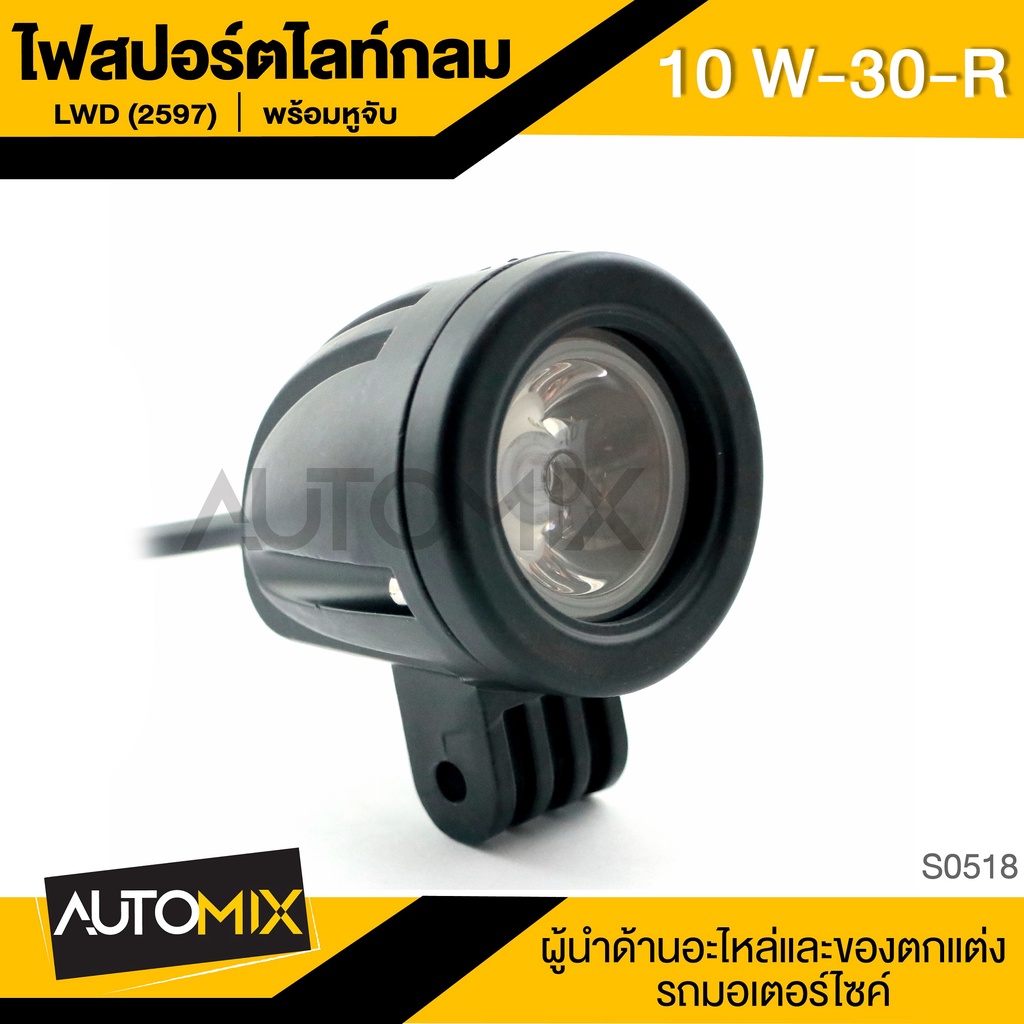 ไฟสปอร์ตไลท์กลม
LWD (2597) | พร้อมหูจับ

10 W-30-R

AUTOMIX

S0518

AUTOMIX

ผู้นำด้านอะไหล่และของตกแต่ง
รถมอเตอร์ไซค์